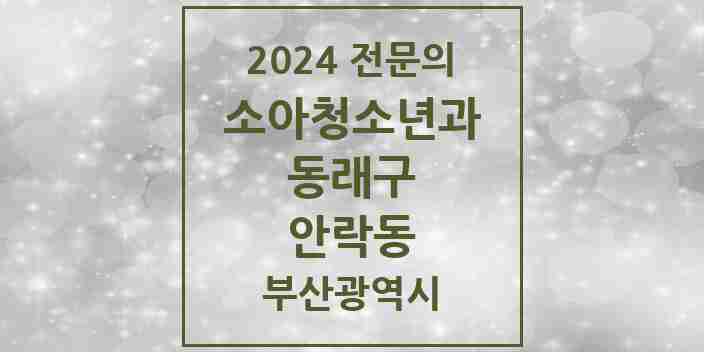 2024 전문의
소아청소년과
동래구
안락동
부산광역시